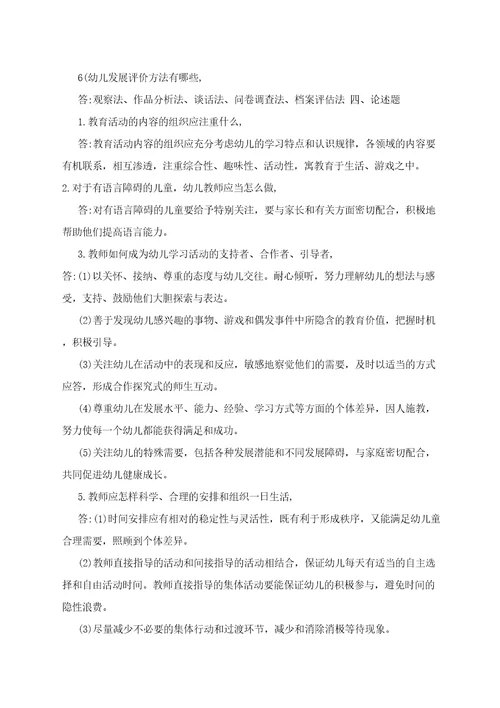 6(幼儿发展评价方法有哪些,

答:观察法、作品分析法、谈话法、问卷调查法、档案评估法 四、论述题

1.教育活动的内容的组织应注重什么,

答:教育活动内容的组织应充分考虑幼儿的学习特点和认识规律，各领域的内容要有机联系，相互渗透，注重综合性、趣味性、活动性，寓教育于生活、游戏之中。

2.对于有语言障碍的儿童，幼儿教师应当怎么做,

答:对有语言障碍的儿童要给予特别关注，要与家长和有关方面密切配合，积极地帮助他们提高语言能力。

3.教师如何成为幼儿学习活动的支持者、合作者、引导者,

答:(1)以关怀、接纳、尊重的态度与幼儿交往。耐心倾听，努力理解幼儿的想法与感受，支持、鼓励他们大胆探索与表达。

(2)善于发现幼儿感兴趣的事物、游戏和偶发事件中所隐含的教育价值，把握时机，积极引导。

(3)关注幼儿在活动中的表现和反应，敏感地察觉他们的需要，及时以适当的方式应答，形成合作探究式的师生互动。

(4)尊重幼儿在发展水平、能力、经验、学习方式等方面的个体差异，因人施教，努力使每一个幼儿都能获得满足和成功。

(5)关注幼儿的特殊需要，包括各种发展潜能和不同发展障碍，与家庭密切配合，共同促进幼儿健康成长。

5.教师应怎样科学、合理的安排和组织一日生活,

答:(1)时间安排应有相对的稳定性与灵活性，既有利于形成秩序，又能满足幼儿童合理需要，照顾到个体差异。

(2)教师直接指导的活动和间接指导的活动相结合，保证幼儿每天有适当的自主选择和自由活动时间。教师直接指导的集体活动要能保证幼儿的积极参与，避免时间的隐性浪费。

(3)尽量减少不必要的集体行动和过渡环节，减少和消除消极等待现象。